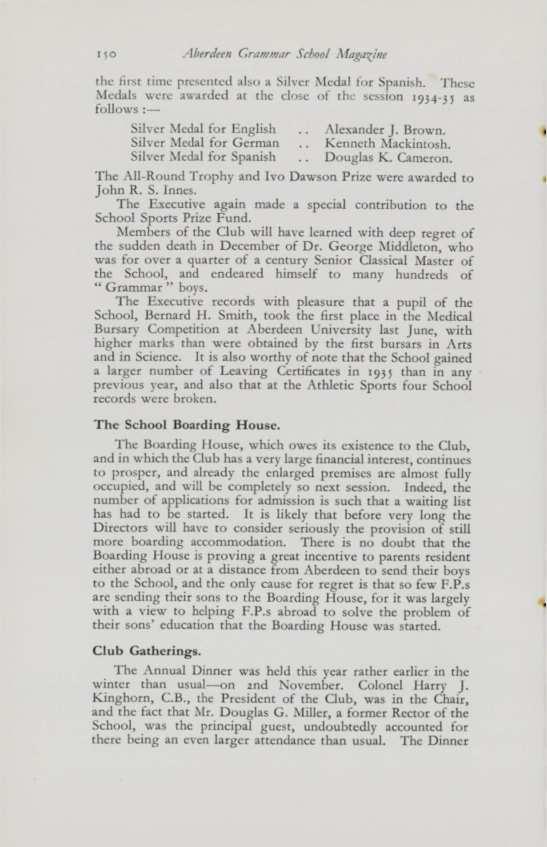 150 Aberdeen Grammar School Magazine

the first time presented also a Silver Medal for Spanish. These Medals were awarded at the close of the session 1934-35 as follows :—

Silver Medal for English .. Alexander J. Brown.
Silver Medal for German .. Kenneth Mackintosh.
Silver Medal for Spanish .. Douglas K. Cameron.

The All-Round Trophy and Ivo Dawson Prize were awarded to John R. S. Innes.

The Executive again made a special contribution to the School Sports Prize Fund.

Members of the Club will have learned with deep regret of the sudden death in December of Dr. George Middleton, who was for over a quarter of a century Senior Classical Master of the School, and endeared himself to many hundreds of "Grammar" boys.

The Executive records with pleasure that a pupil of the School, Bernard H. Smith, took the first place in the Medical Bursary Competition at Aberdeen University last June, with higher marks than were obtained by the first bursars in Arts and in Science. It is also worthy of note that the School gained a larger number of Leaving Certificates in 1935 than in any previous year, and also that at the Athletic Sports four School records were broken.

The School Boarding House.

The Boarding House, which owes its existence to the Club, and in which the Club has a very large financial interest, continues to prosper, and already the enlarged premises are almost fully occupied, and will be completely so next session. Indeed, the number of applications for admission is such that a waiting list has had to be started. It is likely that before very long the Directors will have to consider seriously the provision of still more boarding accommodation. There is no doubt that the Boarding House is proving a great incentive to parents resident either abroad or at a distance from Aberdeen to send their boys to the School, and the only cause for regret is that so few F.P.s are sending their sons to the Boarding House, for it was largely with a view to helping F.P.s abroad to solve the problem of their sons' education that the Boarding House was started.

Club Gatherings.

The Annual Dinner was held this year rather earlier in the winter than usual—on 2nd November. Colonel Harry J. Kinghorn, C.B., the President of the Club, was in the Chair, and the fact that Mr. Douglas G. Miller, a former Rector of the School, was the principal guest, undoubtedly accounted for there being an even larger attendance than usual. The Dinner